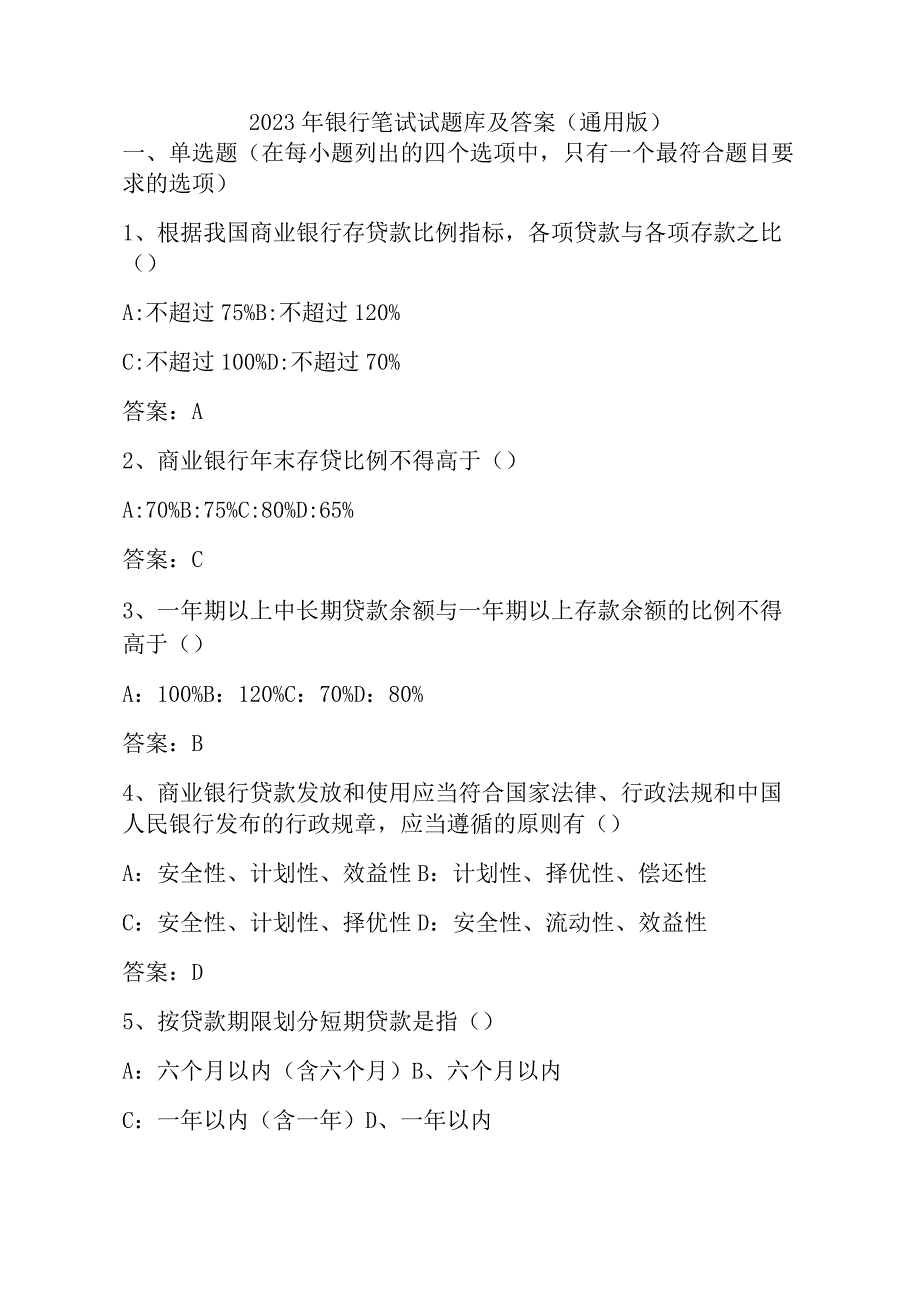 2023年银行笔试试题库及答案（通用版）

一、单选题（在每小题列出的四个选项中，只有一个最符合题目要求的选项）

1、根据我国商业银行存贷款比例指标，各项贷款与各项存款之比（）

A:不超过75%B:不超过120%

C:不超过100%D:不超过70%

答案：A

2、商业银行年末存贷比例不得高于（）

A:70%B:75%C:80%D:65%

答案：C

3、一年期以上中长期贷款余额与一年期以上存款余额的比例不得高于（）

A：100%B：120%C：70%D：80%

答案：B

4、商业银行贷款发放和使用应当符合国家法律、行政法规和中国人民银行发布的行政规章，应当遵循的原则有（）

A：安全性、计划性、效益性B：计划性、择优性、偿还性

C：安全性、计划性、择优性D：安全性、流动性、效益性

答案：D

5、按贷款期限划分短期贷款是指（）

A：六个月以内（含六个月）B、六个月以内

C：一年以内（含一年）D、一年以内